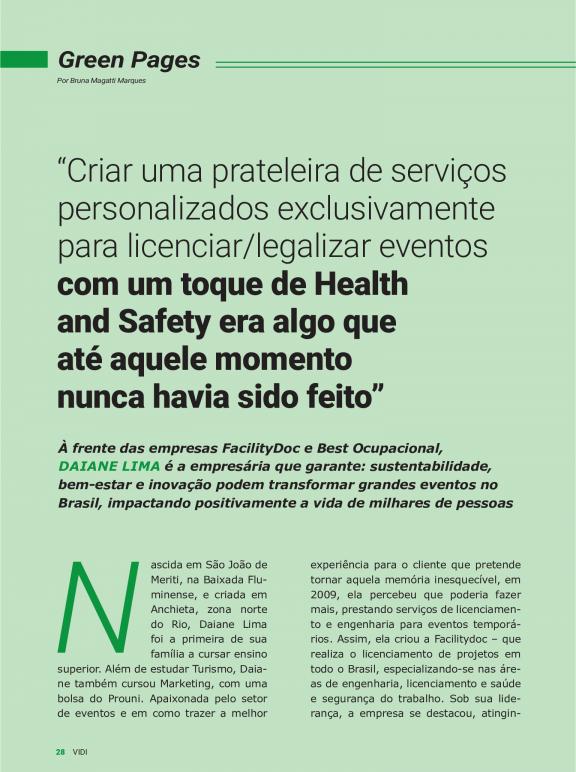 Green Pages
Por Bruna Magatti Marques

"Criar uma prateleira de serviços personalizados exclusivamente para licenciar/legalizar eventos com um toque de Health and Safety era algo que até aquele momento nunca havia sido feito"

À frente das empresas FacilityDoc e Best Ocupacional, DAIANE LIMA é a empresária que garante: sustentabilidade, bem-estar e inovação podem transformar grandes eventos no Brasil, impactando positivamente a vida de milhares de pessoas

Nascida em São João de Meriti, na Baixada Fluminense, e criada em Anchieta, zona norte do Rio, Daiane Lima foi a primeira de sua família a cursar ensino superior. Além de estudar Turismo, Daiane também cursou Marketing, com uma bolsa do Prouni. Apaixonada pelo setor de eventos e em como trazer a melhor experiência para o cliente que pretende tornar aquela memória inesquecível, em 2009, ela percebeu que poderia fazer mais, prestando serviços de licenciamento e engenharia para eventos temporários. Assim, ela criou a Facilitydoc – que realiza o licenciamento de projetos em todo o Brasil, especializando-se nas áreas de engenharia, licenciamento e saúde e segurança do trabalho. Sob sua liderança, a empresa se destacou, atingin-

28 VIDI